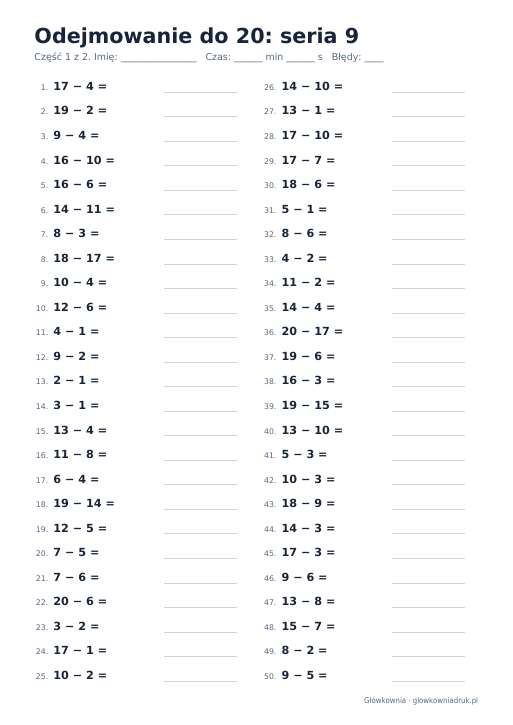 Odejmowanie do 20: seria 9

Część 1 z 2. Imię: ____ Czas: ____ min ____ s Błędy: ____

1. $17 - 4 =$ ____
2. $19 - 2 =$ ____
3. $9 - 4 =$ ____
4. $16 - 10 =$ ____
5. $16 - 6 =$ ____
6. $14 - 11 =$ ____
7. $8 - 3 =$ ____
8. $18 - 17 =$ ____
9. $10 - 4 =$ ____
10. $12 - 6 =$ ____
11. $4 - 1 =$ ____
12. $9 - 2 =$ ____
13. $2 - 1 =$ ____
14. $3 - 1 =$ ____
15. $13 - 4 =$ ____
16. $11 - 8 =$ ____
17. $6 - 4 =$ ____
18. $19 - 14 =$ ____
19. $12 - 5 =$ ____
20. $7 - 5 =$ ____
21. $7 - 6 =$ ____
22. $20 - 6 =$ ____
23. $3 - 2 =$ ____
24. $17 - 1 =$ ____
25. $10 - 2 =$ ____

26. $14 - 10 =$ ____
27. $13 - 1 =$ ____
28. $17 - 10 =$ ____
29. $17 - 7 =$ ____
30. $18 - 6 =$ ____
31. $5 - 1 =$ ____
32. $8 - 6 =$ ____
33. $4 - 2 =$ ____
34. $11 - 2 =$ ____
35. $14 - 4 =$ ____
36. $20 - 17 =$ ____
37. $19 - 6 =$ ____
38. $16 - 3 =$ ____
39. $19 - 15 =$ ____
40. $13 - 10 =$ ____
41. $5 - 3 =$ ____
42. $10 - 3 =$ ____
43. $18 - 9 =$ ____
44. $14 - 3 =$ ____
45. $17 - 3 =$ ____
46. $9 - 6 =$ ____
47. $13 - 8 =$ ____
48. $15 - 7 =$ ____
49. $8 - 2 =$ ____
50. $9 - 5 =$ ____

Główkownia · glowkowniadruk.pl